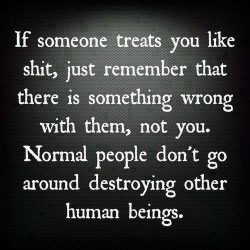 If someone treats you like shit, just remember that there is something wrong with them, not you. Normal people don't go around destroying other human beings.